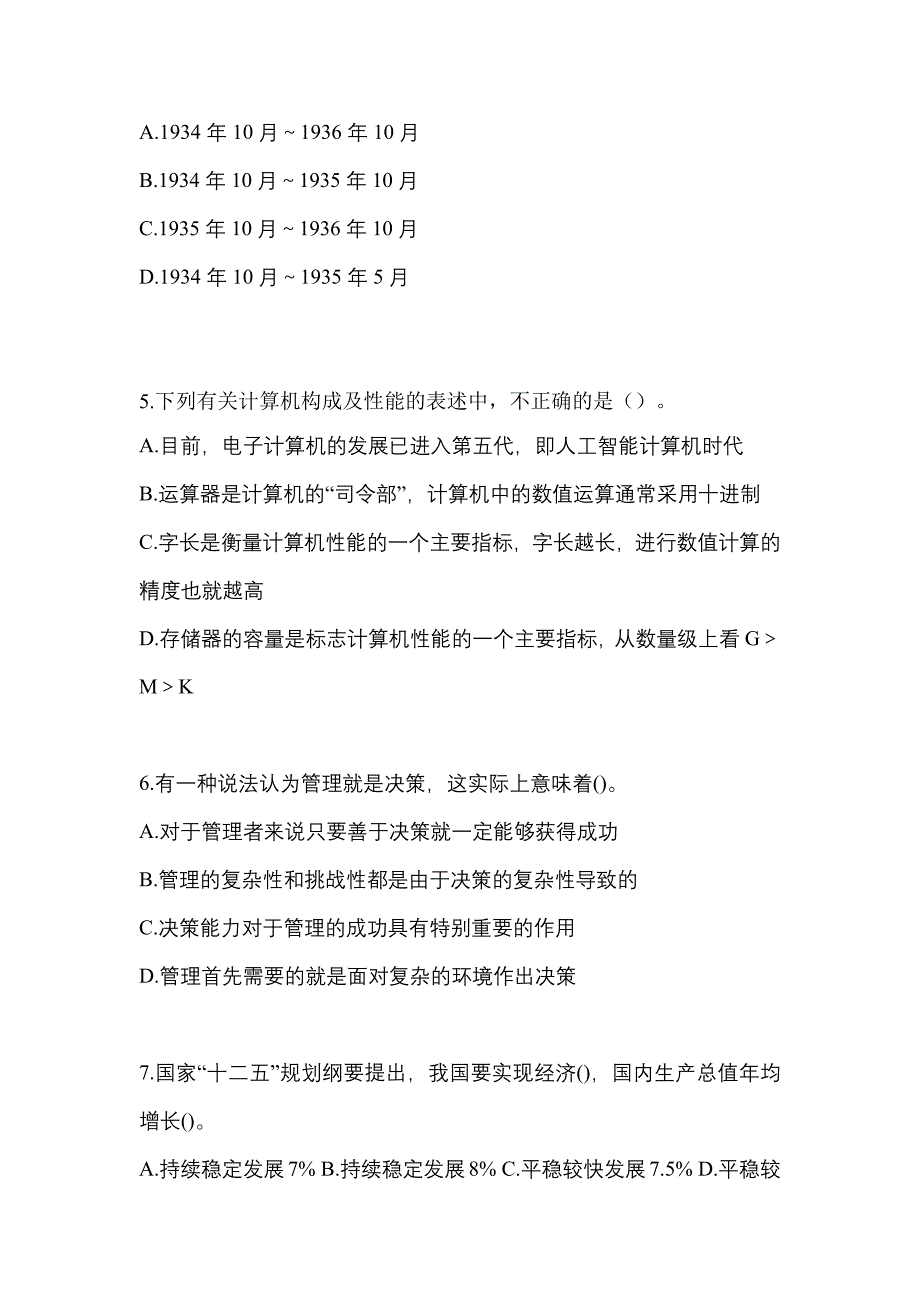 A.1934 年 10 月 ~ 1936 年 10 月

B.1934 年 10 月 ~ 1935 年 10 月

C.1935 年 10 月 ~ 1936 年 10 月

D.1934 年 10 月 ~ 1935 年 5 月

5.下列有关计算机构成及性能的表述中，不正确的是（）。

A.目前，电子计算机的发展已进入第五代，即人工智能计算机时代

B.运算器是计算机的“司令部”，计算机中的数值运算通常采用十进制

C.字长是衡量计算机性能的一个主要指标，字长越长，进行数值计算的精度也就越高

D.存储器的容量是标志计算机性能的一个主要指标，从数量级上看 G > M > K

6.有一种说法认为管理就是决策，这实际上意味着()。

A.对于管理者来说只要善于决策就一定能够获得成功

B.管理的复杂性和挑战性都是由于决策的复杂性导致的

C.决策能力对于管理的成功具有特别重要的作用

D.管理首先需要的就是面对复杂的环境作出决策

7.国家“十二五”规划纲要提出，我国要实现经济()，国内生产总值年均增长()。

A.持续稳定发展 7% B.持续稳定发展 8% C.平稳较快发展 7.5% D.平稳较